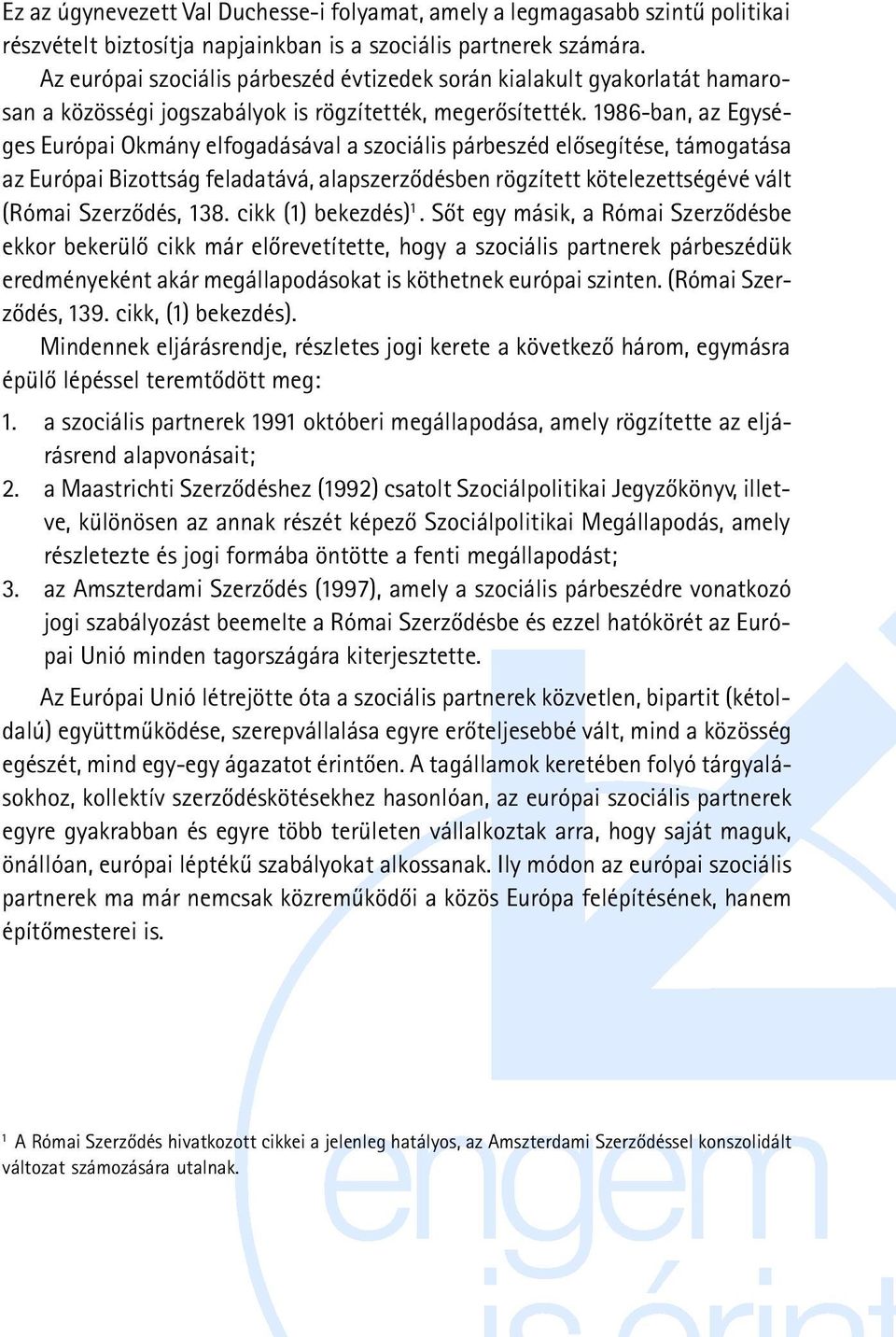 Ez az úgynevezett Val Duchesse-i folyamat, amely a legmagasabb szintű politikai részvételt biztosítja napjainkban is a szociális partnerek számára.

Az európai szociális párbeszéd évtizedek során kialakult gyakorlatát hamarosan a közösségi jogszabályok is rögzítették, megerősítették. 1986-ban, az Egységes Európai Okmány elfogadásával a szociális párbeszéd elősegítése, támogatása az Európai Bizottság feladatává, alapszerződésben rögzített kötelezettségévé vált (Római Szerződés, 138. cikk (1) bekezdés)$^1$. Sőt egy másik, a Római Szerződésbe ekkor bekerülő cikk már előrevetítette, hogy a szociális partnerek párbeszédük eredményeként akár megállapodásokat is köthetnek európai szinten. (Római Szerződés, 139. cikk, (1) bekezdés).

Mindennek eljárásrendje, részletes jogi kerete a következő három, egymásra épülő lépéssel teremtődött meg:

1. a szociális partnerek 1991 októberi megállapodása, amely rögzítette az eljárásrend alapvonásait;
2. a Maastrichti Szerződéshez (1992) csatolt Szociálpolitikai Jegyzőkönyv, illetve, különösen az annak részét képező Szociálpolitikai Megállapodás, amely részletezte és jogi formába öntötte a fenti megállapodást;
3. az Amszterdami Szerződés (1997), amely a szociális párbeszédre vonatkozó jogi szabályozást beemelte a Római Szerződésbe és ezzel hatókörét az Európai Unió minden tagországára kiterjesztette.

Az Európai Unió létrejötte óta a szociális partnerek közvetlen, bipartit (kétoldalú) együttműködése, szerepvállalása egyre erőteljesebbé vált, mind a közösség egészét, mind egy-egy ágazatot érintően. A tagállamok keretében folyó tárgyalásokhoz, kollektív szerződéskötésekhez hasonlóan, az európai szociális partnerek egyre gyakrabban és egyre több területen vállalkoztak arra, hogy saját maguk, önállóan, európai léptékű szabályokat alkossanak. Ily módon az európai szociális partnerek ma már nemcsak közreműködői a közös Európa felépítésének, hanem építőmesterei is.

$^1$ A Római Szerződés hivatkozott cikkei a jelenleg hatályos, az Amszterdami Szerződéssel konszolidált változat számozására utalnak.

engem is érint